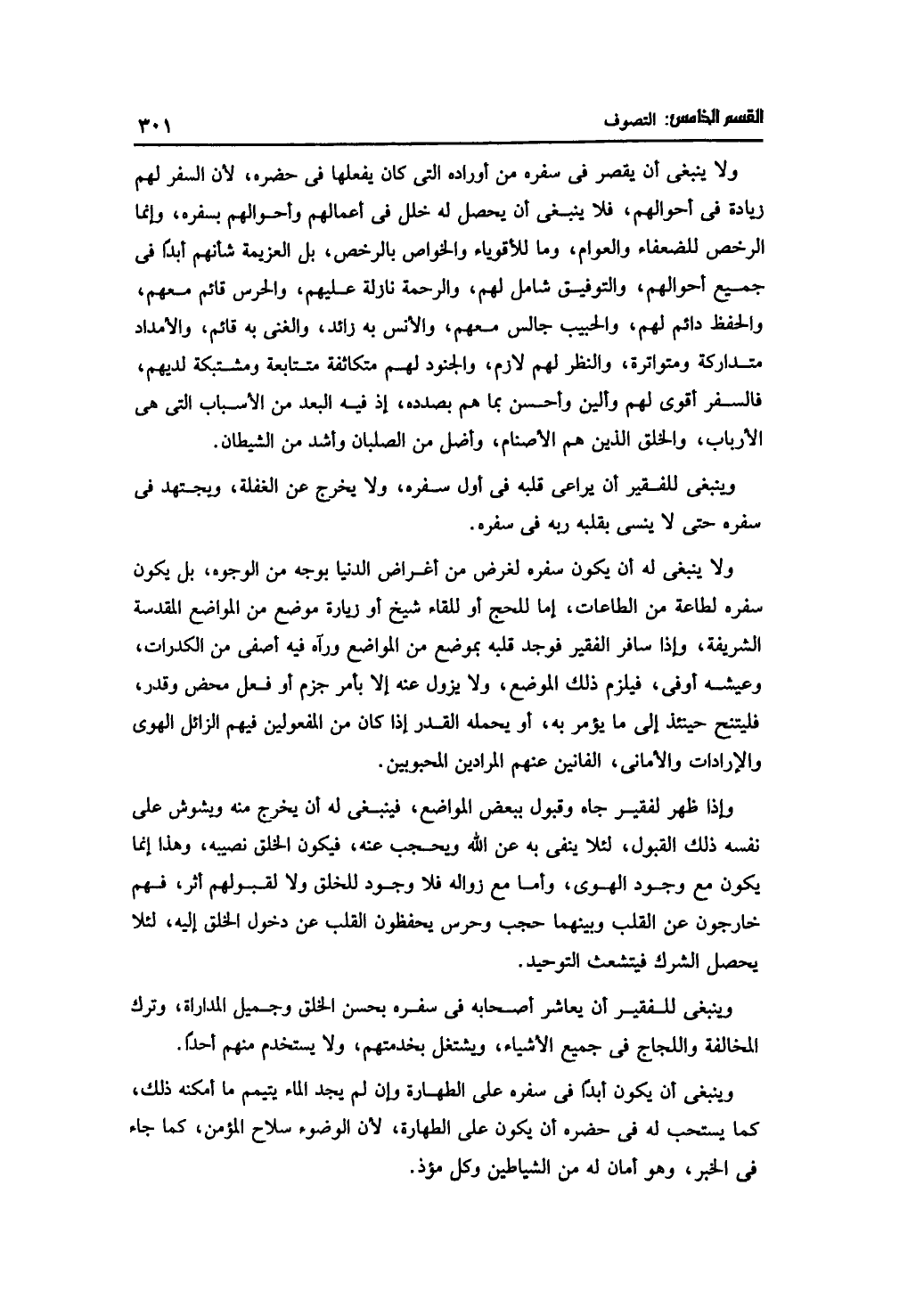 القسم الخامس: التصوف ٣٠١

ولا ينبغى أن يقصر فى سفره من أوراده التى كان يفعلها فى حضره، لأن السفر لهم زيادة فى أحوالهم، فلا ينبغى أن يحصل له خلل فى أعمالهم وأحوالهم بسفره، وإنما الرخص للضعفاء والعوام، وما للأقوياء والخواص بالرخص، بل العزيمة شأنهم أبدًا فى جميع أحوالهم، والتوفيق شامل لهم، والرحمة نازلة عليهم، والحرس قائم معهم، والحفظ دائم لهم، والحبيب جالس معهم، والأنس به زائد، والغنى به قائم، والأمداد متداركة ومتواترة، والنظر لهم لازم، والجنود لهم متكاثفة متتابعة ومشتبكة لديهم، فالسفر أقوى لهم وألين وأحسن بما هم بصدده، إذ فيه البعد من الأسباب التى هى الأرباب، والخلق الذين هم الأصنام، وأضل من الصلبان وأشد من الشيطان.

وينبغى للفقير أن يراعى قلبه فى أول سفره، ولا يخرج عن الغفلة، ويجتهد فى سفره حتى لا ينسى بقلبه ربه فى سفره.

ولا ينبغى له أن يكون سفره لغرض من أغراض الدنيا بوجه من الوجوه، بل يكون سفره لطاعة من الطاعات، إما للحج أو للقاء شيخ أو زيارة موضع من المواضع المقدسة الشريفة، وإذا سافر الفقير فوجد قلبه بموضع من المواضع ورآه فيه أصفى من الكدرات، وعيشه أوفى، فيلزم ذلك الموضع، ولا يزول عنه إلا بأمر جزم أو فعل محض وقدر، فليتنح حينئذ إلى ما يؤمر به، أو يحمله القدر إذا كان من المفعولين فيهم الزائل الهوى والإرادات والأمانى، الفانين عنهم المرادين المحبوبين.

وإذا ظهر لفقير جاه وقبول ببعض المواضع، فينبغى له أن يخرج منه ويشوش على نفسه ذلك القبول، لئلا ينفى به عن الله ويحجب عنه، فيكون الخلق نصيبه، وهذا إنما يكون مع وجود الهوى، وأما مع زواله فلا وجود للخلق ولا لقبولهم أثر، فهم خارجون عن القلب وبينهما حجب وحرس يحفظون القلب عن دخول الخلق إليه، لئلا يحصل الشرك فيتشعث التوحيد.

وينبغى للفقير أن يعاشر أصحابه فى سفره بحسن الخلق وجميل المداراة، وترك المخالفة واللجاج فى جميع الأشياء، ويشتغل بخدمتهم، ولا يستخدم منهم أحدًا.

وينبغى أن يكون أبدًا فى سفره على الطهارة وإن لم يجد الماء يتيمم ما أمكنه ذلك، كما يستحب له فى حضره أن يكون على الطهارة، لأن الوضوء سلاح المؤمن، كما جاء فى الخبر، وهو أمان له من الشياطين وكل مؤذ.